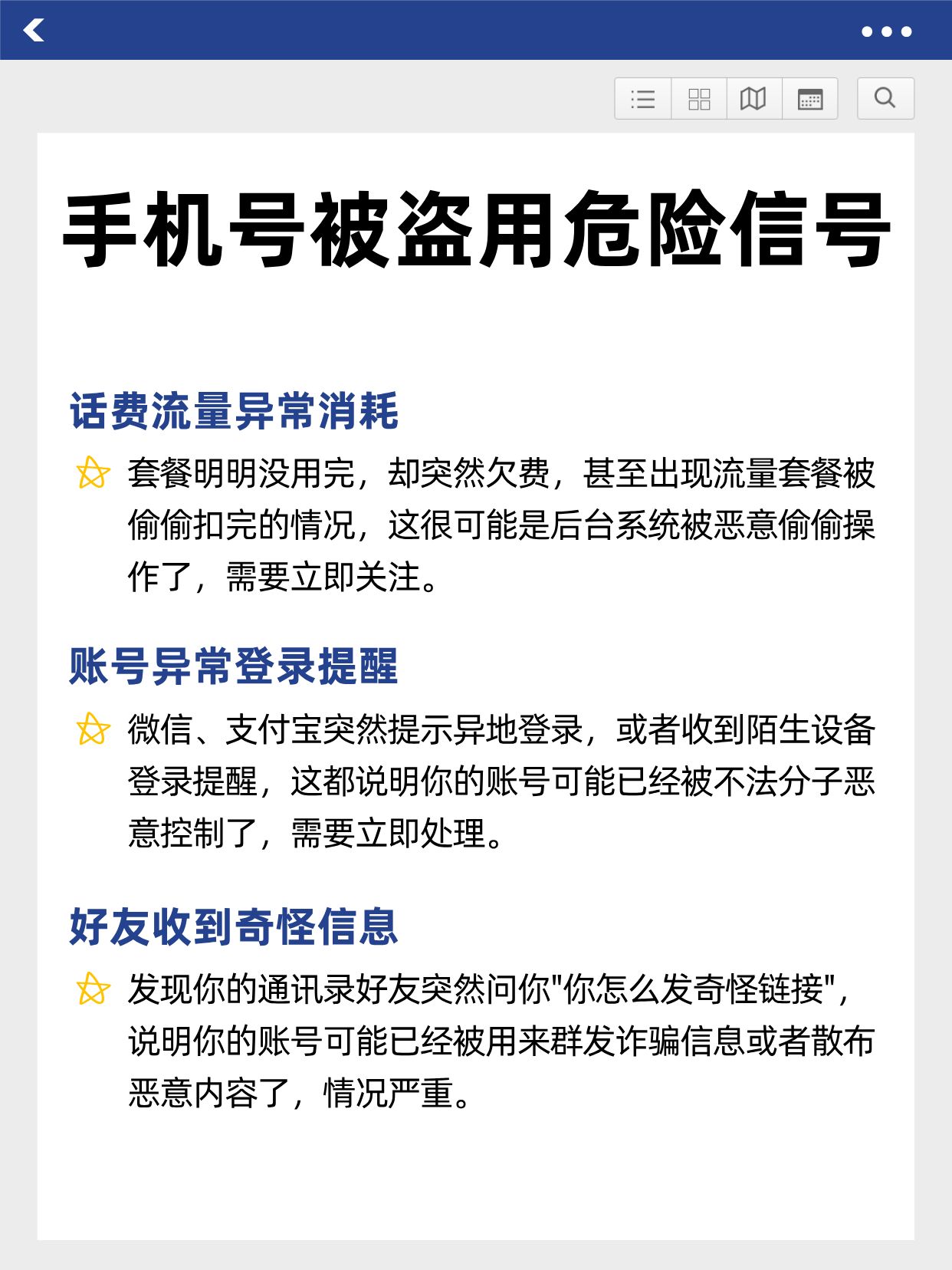 手机号被盗用危险信号

话费流量异常消耗

套餐明明没用完，却突然欠费，甚至出现流量套餐被偷偷扣完的情况，这很可能是后台系统被恶意偷偷操作了，需要立即关注。

账号异常登录提醒

微信、支付宝突然提示异地登录，或者收到陌生设备登录提醒，这都说明你的账号可能已经被不法分子恶意控制了，需要立即处理。

好友收到奇怪信息

发现你的通讯录好友突然问你"你怎么发奇怪链接"，说明你的账号可能已经被用来群发诈骗信息或者散布恶意内容了，情况严重。